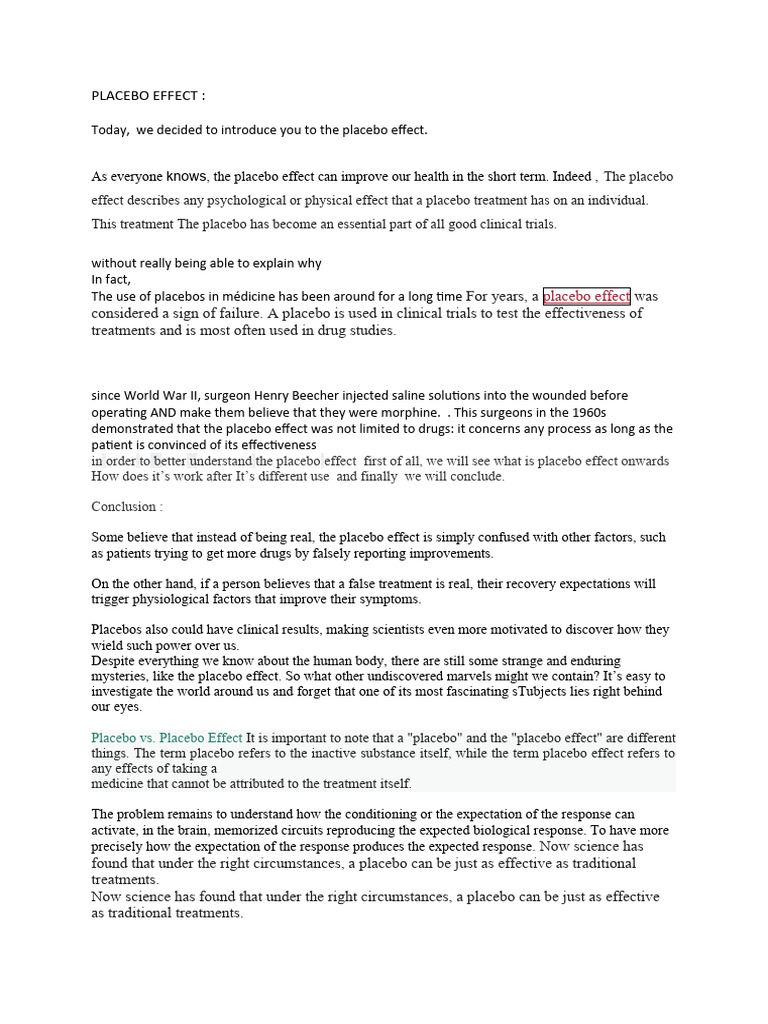 PLACEBO EFFECT :

Today, we decided to introduce you to the placebo effect.

As everyone knows, the placebo effect can improve our health in the short term. Indeed , The placebo effect describes any psychological or physical effect that a placebo treatment has on an individual. This treatment The placebo has become an essential part of all good clinical trials.

without really being able to explain why
In fact,
The use of placebos in médicine has been around for a long time For years, a placebo effect was considered a sign of failure. A placebo is used in clinical trials to test the effectiveness of treatments and is most often used in drug studies.

since World War II, surgeon Henry Beecher injected saline solutions into the wounded before operating AND make them believe that they were morphine. . This surgeons in the 1960s demonstrated that the placebo effect was not limited to drugs: it concerns any process as long as the patient is convinced of its effectiveness
in order to better understand the placebo effect first of all, we will see what is placebo effect onwards How does it's work after It's different use and finally we will conclude.

Conclusion :

Some believe that instead of being real, the placebo effect is simply confused with other factors, such as patients trying to get more drugs by falsely reporting improvements.

On the other hand, if a person believes that a false treatment is real, their recovery expectations will trigger physiological factors that improve their symptoms.

Placebos also could have clinical results, making scientists even more motivated to discover how they wield such power over us.
Despite everything we know about the human body, there are still some strange and enduring mysteries, like the placebo effect. So what other undiscovered marvels might we contain? It's easy to investigate the world around us and forget that one of its most fascinating sTubjects lies right behind our eyes.

Placebo vs. Placebo Effect It is important to note that a "placebo" and the "placebo effect" are different things. The term placebo refers to the inactive substance itself, while the term placebo effect refers to any effects of taking a
medicine that cannot be attributed to the treatment itself.

The problem remains to understand how the conditioning or the expectation of the response can activate, in the brain, memorized circuits reproducing the expected biological response. To have more precisely how the expectation of the response produces the expected response. Now science has found that under the right circumstances, a placebo can be just as effective as traditional treatments.
Now science has found that under the right circumstances, a placebo can be just as effective as traditional treatments.